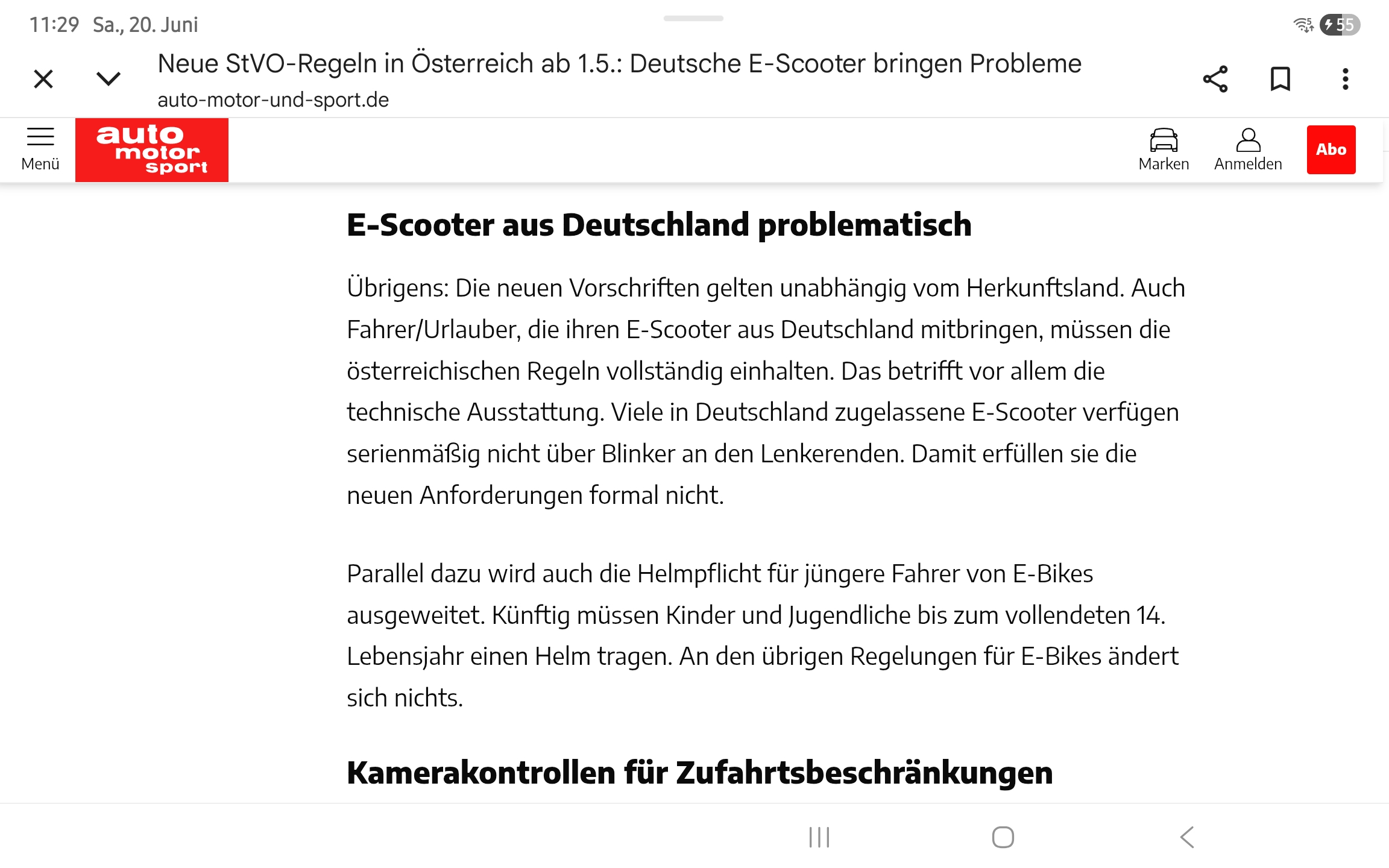 11:29 Sa., 20. Juni

55

Neue StVO-Regeln in Österreich ab 1.5.: Deutsche E-Scooter bringen Probleme

auto-motor-und-sport.de

Menü

auto motor sport

Marken

Anmelden

Abo

E-Scooter aus Deutschland problematisch

Übrigens: Die neuen Vorschriften gelten unabhängig vom Herkunftsland. Auch Fahrer/Urlauber, die ihren E-Scooter aus Deutschland mitbringen, müssen die österreichischen Regeln vollständig einhalten. Das betrifft vor allem die technische Ausstattung. Viele in Deutschland zugelassene E-Scooter verfügen serienmäßig nicht über Blinker an den Lenkerenden. Damit erfüllen sie die neuen Anforderungen formal nicht.

Parallel dazu wird auch die Helmpflicht für jüngere Fahrer von E-Bikes ausgeweitet. Künftig müssen Kinder und Jugendliche bis zum vollendeten 14. Lebensjahr einen Helm tragen. An den übrigen Regelungen für E-Bikes ändert sich nichts.

Kamerakontrollen für Zufahrtsbeschränkungen